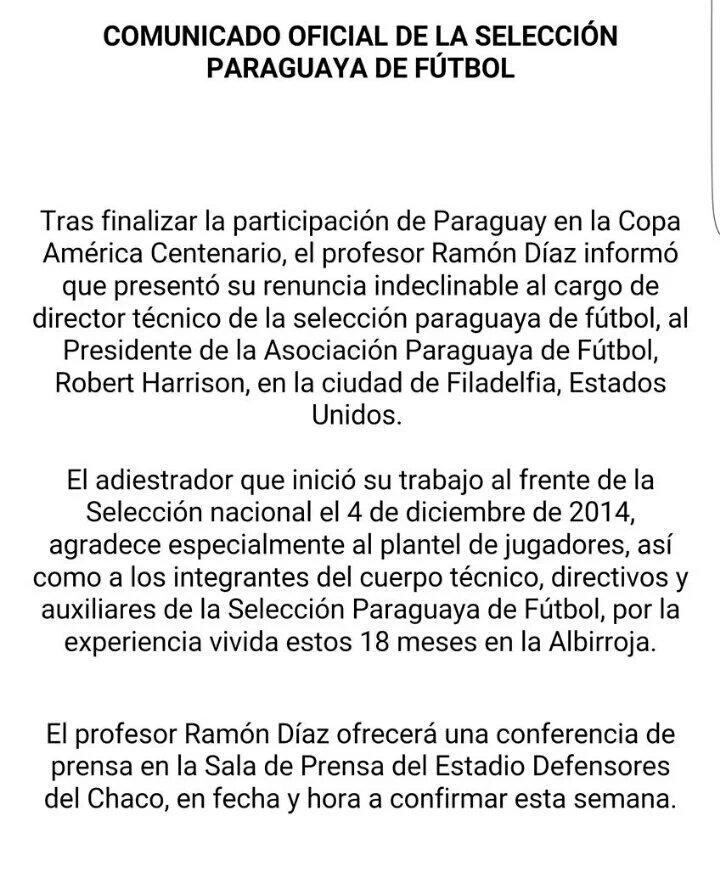 COMUNICADO OFICIAL DE LA SELECCIÓN PARAGUAYA DE FÚTBOL

Tras finalizar la participación de Paraguay en la Copa América Centenario, el profesor Ramón Díaz informó que presentó su renuncia indeclinable al cargo de director técnico de la selección paraguaya de fútbol, al Presidente de la Asociación Paraguaya de Fútbol, Robert Harrison, en la ciudad de Filadelfia, Estados Unidos.

El adiestrador que inició su trabajo al frente de la Selección nacional el 4 de diciembre de 2014, agradece especialmente al plantel de jugadores, así como a los integrantes del cuerpo técnico, directivos y auxiliares de la Selección Paraguaya de Fútbol, por la experiencia vivida estos 18 meses en la Albirroja.

El profesor Ramón Díaz ofrecerá una conferencia de prensa en la Sala de Prensa del Estadio Defensores del Chaco, en fecha y hora a confirmar esta semana.